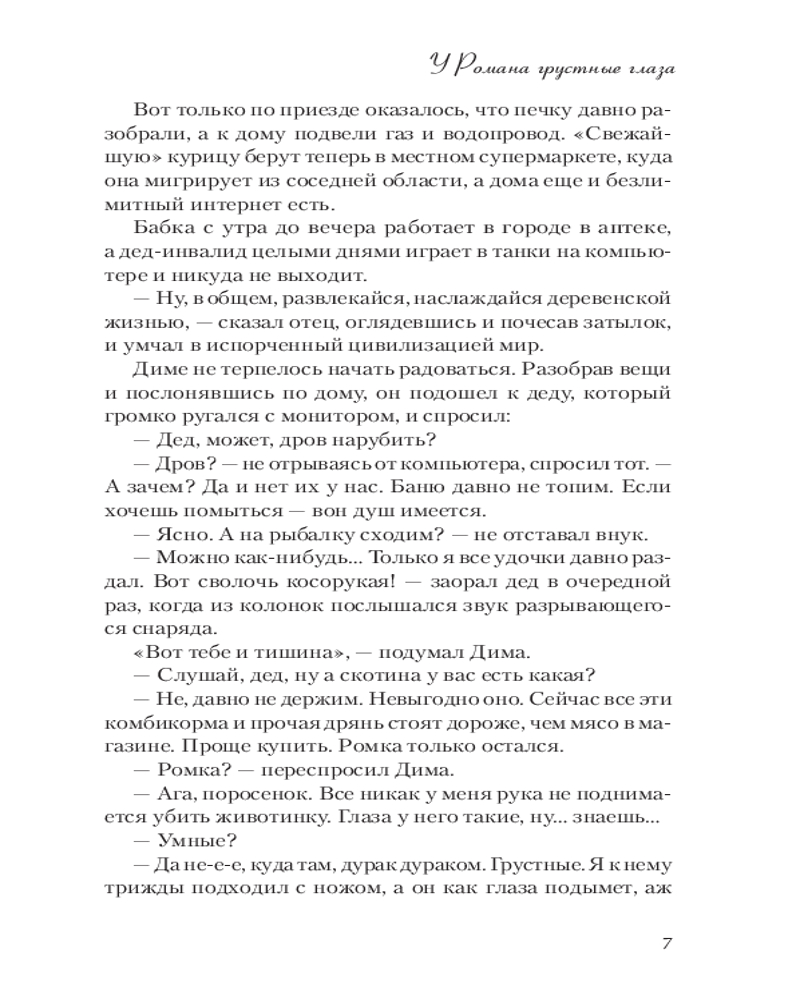 У Романа грустные глаза

Вот только по приезде оказалось, что печку давно разобрали, а к дому подвели газ и водопровод. «Свежайшую» курицу берут теперь в местном супермаркете, куда она мигрирует из соседней области, а дома еще и безлимитный интернет есть.

Бабка с утра до вечера работает в городе в аптеке, а дед-инвалид целыми днями играет в танки на компьютере и никуда не выходит.

— Ну, в общем, развлекайся, наслаждайся деревенской жизнью, — сказал отец, оглядевшись и почесав затылок, и умчал в испорченный цивилизацией мир.

Диме не терпелось начать радоваться. Разобрав вещи и послонявшись по дому, он подошел к деду, который громко ругался с монитором, и спросил:

— Дед, может, дров нарубить?

— Дров? — не отрываясь от компьютера, спросил тот. — А зачем? Да и нет их у нас. Баню давно не топим. Если хочешь помыться — вон душ имеется.

— Ясно. А на рыбалку сходим? — не отставал внук.

— Можно как-нибудь... Только я все удочки давно раздал. Вот сволочь косорукая! — заорал дед в очередной раз, когда из колонок послышался звук разрывающегося снаряда.

«Вот тебе и тишина», — подумал Дима.

— Слушай, дед, ну а скотина у вас есть какая?

— Не, давно не держим. Невыгодно оно. Сейчас все эти комбикорма и прочая дрянь стоят дороже, чем мясо в магазине. Проще купить. Ромка только остался.

— Ромка? — переспросил Дима.

— Ага, поросенок. Все никак у меня рука не поднимается убить животинку. Глаза у него такие, ну... знаешь...

— Умные?

— Да не-е-е, куда там, дурак дураком. Грустные. Я к нему трижды подходил с ножом, а он как глаза подымет, аж

7